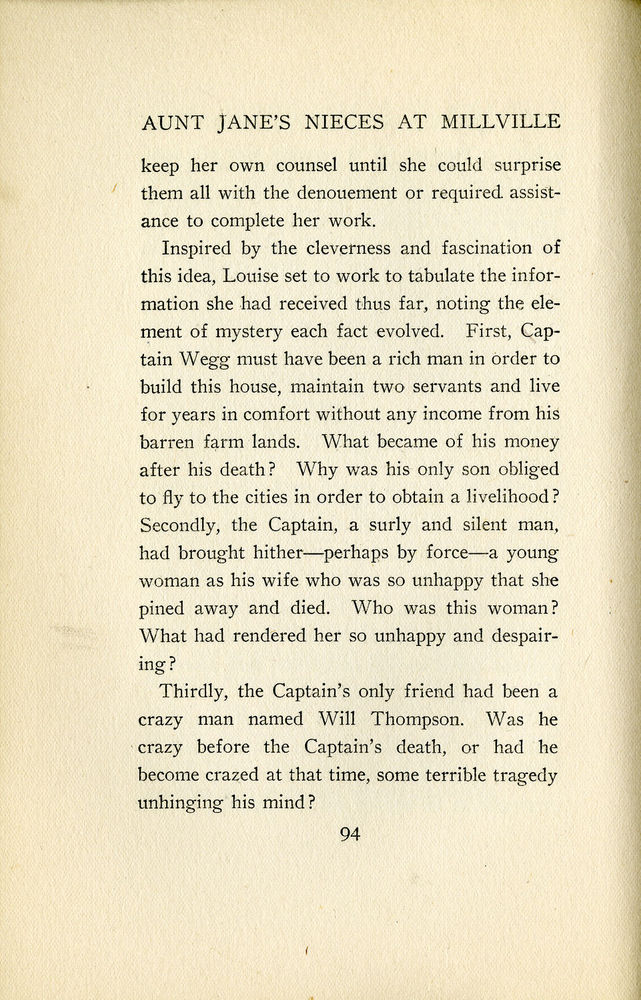 AUNT JANE'S NIECES AT MILLVILLE

keep her own counsel until she could surprise them all with the denouement or required assistance to complete her work.

Inspired by the cleverness and fascination of this idea, Louise set to work to tabulate the information she had received thus far, noting the element of mystery each fact evolved. First, Captain Wegg must have been a rich man in order to build this house, maintain two servants and live for years in comfort without any income from his barren farm lands. What became of his money after his death? Why was his only son obliged to fly to the cities in order to obtain a livelihood? Secondly, the Captain, a surly and silent man, had brought hither—perhaps by force—a young woman as his wife who was so unhappy that she pined away and died. Who was this woman? What had rendered her so unhappy and despairing?

Thirdly, the Captain's only friend had been a crazy man named Will Thompson. Was he crazy before the Captain's death, or had he become crazed at that time, some terrible tragedy unhinging his mind?

94